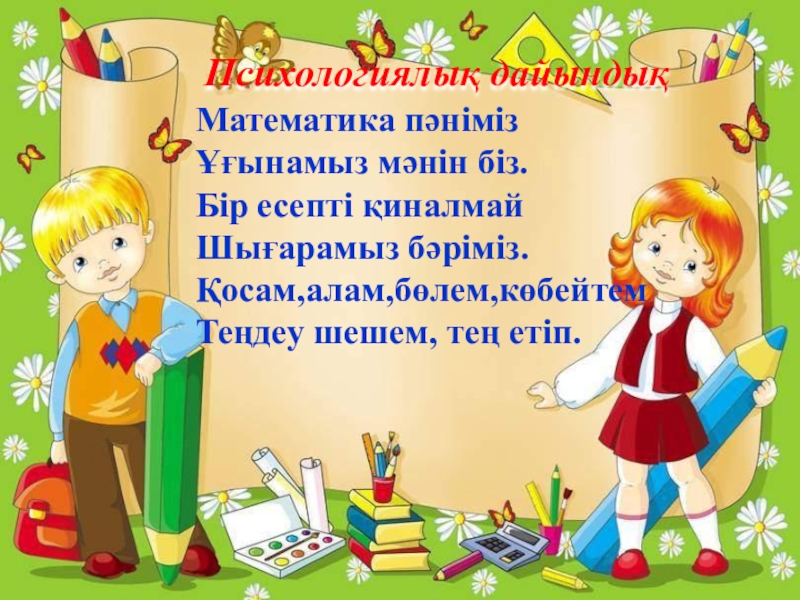 Психологиялық дайындық
Математика пәніміз
Ұғынамыз мәнін біз.
Бір есепті қиналмай
Шығарамыз бәріміз.
Қосам,алам,бөлем,көбейтем
Теңдеу шешем, тең етіп.